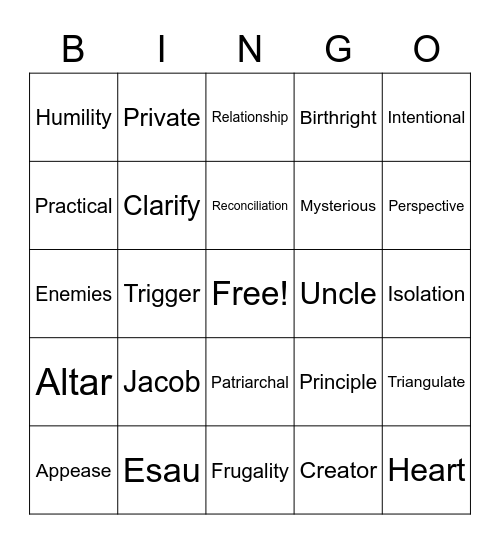 | B | I | N | G | O |
|---|---|---|---|---|
| Humility | Private | Relationship | Birthright | Intentional |
| Practical | Clarify | Reconciliation | Mysterious | Perspective |
| Enemies | Trigger | Free! | Uncle | Isolation |
| Altar | Jacob | Patriarchal | Principle | Triangulate |
| Appease | Esau | Frugality | Creator | Heart |